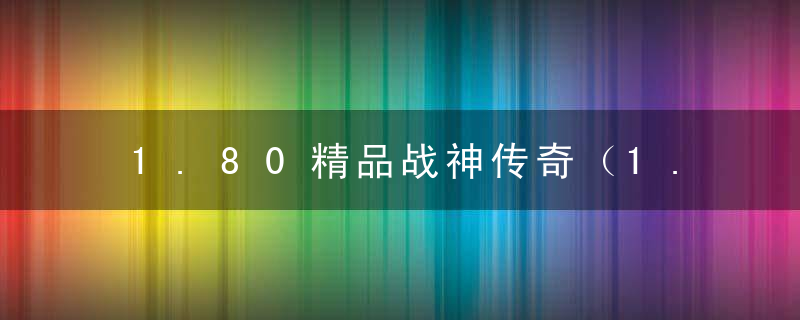 1.80精品战神传奇（1.